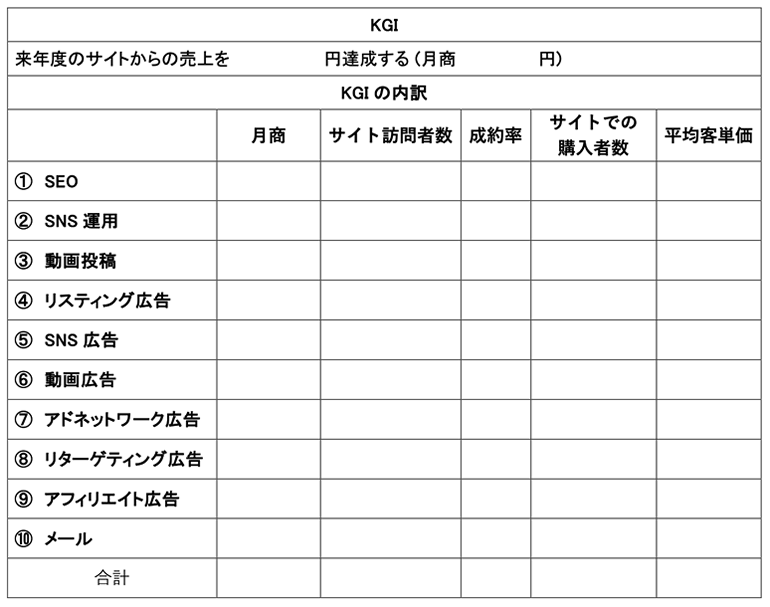 KGI

来年度のサイトからの売上を　　　　　　円達成する（月商　　　　　　円）

KGI の内訳

|  | 月商 | サイト訪問者数 | 成約率 | サイトでの購入者数 | 平均客単価 |
|---|---|---|---|---|---|
| ① SEO |  |  |  |  |  |
| ② SNS 運用 |  |  |  |  |  |
| ③ 動画投稿 |  |  |  |  |  |
| ④ リスティング広告 |  |  |  |  |  |
| ⑤ SNS 広告 |  |  |  |  |  |
| ⑥ 動画広告 |  |  |  |  |  |
| ⑦ アドネットワーク広告 |  |  |  |  |  |
| ⑧ リターゲティング広告 |  |  |  |  |  |
| ⑨ アフィリエイト広告 |  |  |  |  |  |
| ⑩ メール |  |  |  |  |  |
| 合計 |  |  |  |  |  |